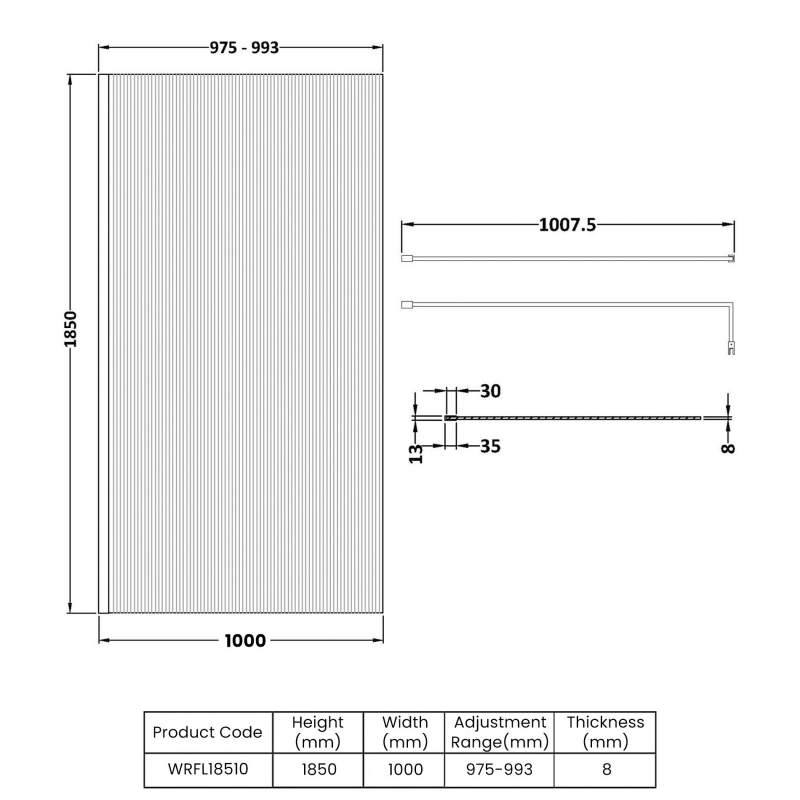 975 - 993

1850

1000

1007.5

30

13

35

8

| Product Code | Height (mm) | Width (mm) | Adjustment Range(mm) | Thickness (mm) |
|---|---|---|---|---|
| WRFL18510 | 1850 | 1000 | 975-993 | 8 |